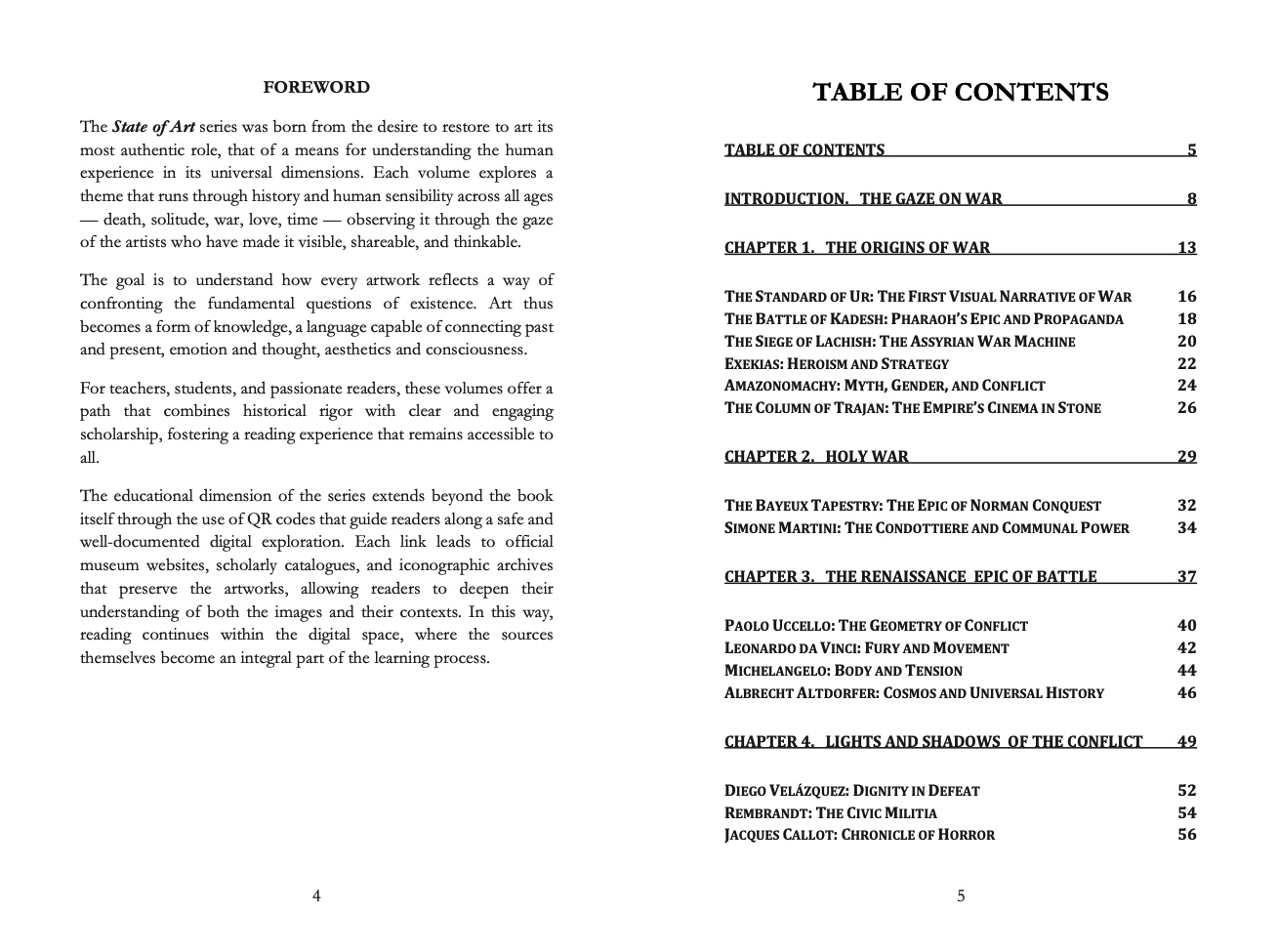 FOREWORD

The State of Art series was born from the desire to restore to art its most authentic role, that of a means for understanding the human experience in its universal dimensions. Each volume explores a theme that runs through history and human sensibility across all ages — death, solitude, war, love, time — observing it through the gaze of the artists who have made it visible, shareable, and thinkable.

The goal is to understand how every artwork reflects a way of confronting the fundamental questions of existence. Art thus becomes a form of knowledge, a language capable of connecting past and present, emotion and thought, aesthetics and consciousness.

For teachers, students, and passionate readers, these volumes offer a path that combines historical rigor with clear and engaging scholarship, fostering a reading experience that remains accessible to all.

The educational dimension of the series extends beyond the book itself through the use of QR codes that guide readers along a safe and well-documented digital exploration. Each link leads to official museum websites, scholarly catalogues, and iconographic archives that preserve the artworks, allowing readers to deepen their understanding of both the images and their contexts. In this way, reading continues within the digital space, where the sources themselves become an integral part of the learning process.

4

TABLE OF CONTENTS

TABLE OF CONTENTS 5

INTRODUCTION. THE GAZE ON WAR 8

CHAPTER 1. THE ORIGINS OF WAR 13

THE STANDARD OF UR: THE FIRST VISUAL NARRATIVE OF WAR 16
THE BATTLE OF KADESH: PHARAOH'S EPIC AND PROPAGANDA 18
THE SIEGE OF LACHISH: THE ASSYRIAN WAR MACHINE 20
EXEKIAS: HEROISM AND STRATEGY 22
AMAZONOMACHY: MYTH, GENDER, AND CONFLICT 24
THE COLUMN OF TRAJAN: THE EMPIRE'S CINEMA IN STONE 26

CHAPTER 2. HOLY WAR 29

THE BAYEUX TAPESTRY: THE EPIC OF NORMAN CONQUEST 32
SIMONE MARTINI: THE CONDOTTIERE AND COMMUNAL POWER 34

CHAPTER 3. THE RENAISSANCE EPIC OF BATTLE 37

PAOLO UCCELLO: THE GEOMETRY OF CONFLICT 40
LEONARDO DA VINCI: FURY AND MOVEMENT 42
MICHELANGELO: BODY AND TENSION 44
ALBRECHT ALTDORFER: COSMOS AND UNIVERSAL HISTORY 46

CHAPTER 4. LIGHTS AND SHADOWS OF THE CONFLICT 49

DIEGO VELÁZQUEZ: DIGNITY IN DEFEAT 52
REMBRANDT: THE CIVIC MILITIA 54
JACQUES CALLOT: CHRONICLE OF HORROR 56

5